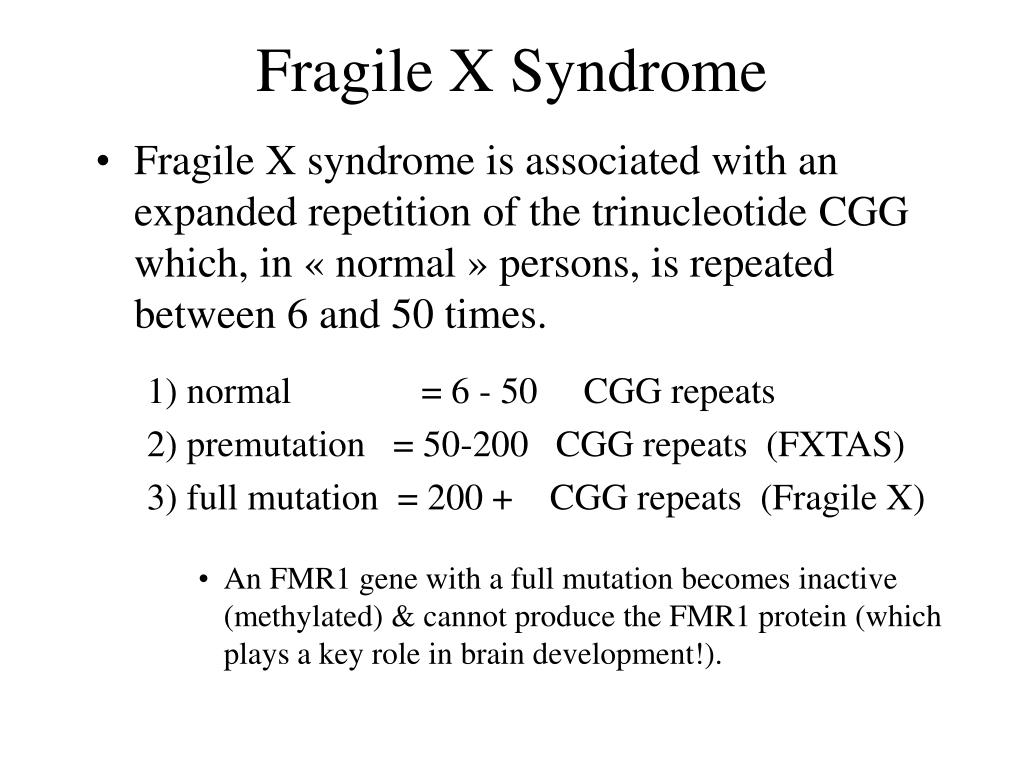 Fragile X Syndrome

• Fragile X syndrome is associated with an expanded repetition of the trinucleotide CGG which, in « normal » persons, is repeated between 6 and 50 times.

1) normal = 6 - 50 CGG repeats

2) premutation = 50-200 CGG repeats (FXTAS)

3) full mutation = 200 + CGG repeats (Fragile X)

• An FMR1 gene with a full mutation becomes inactive (methylated) & cannot produce the FMR1 protein (which plays a key role in brain development!).